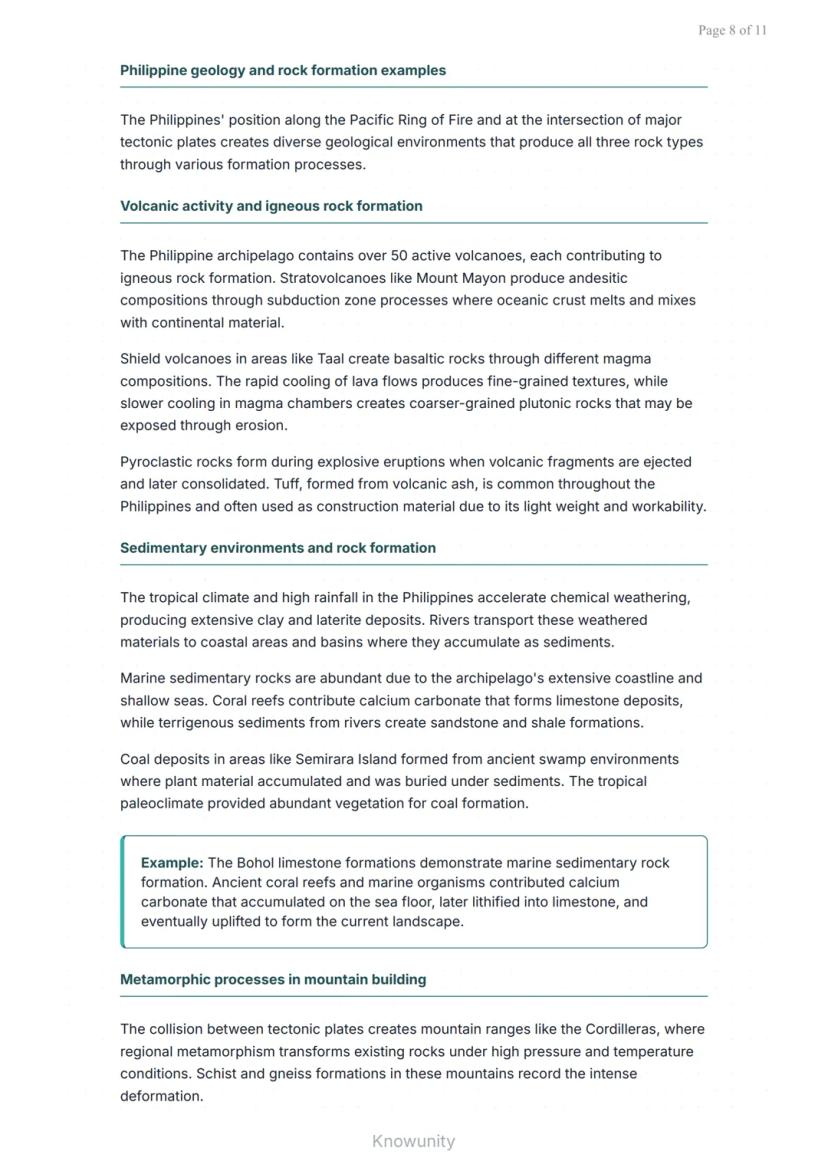 Page 8 of 11

Philippine geology and rock formation examples

The Philippines' position along the Pacific Ring of Fire and at the intersection of major tectonic plates creates diverse geological environments that produce all three rock types through various formation processes.

Volcanic activity and igneous rock formation

The Philippine archipelago contains over 50 active volcanoes, each contributing to igneous rock formation. Stratovolcanoes like Mount Mayon produce andesitic compositions through subduction zone processes where oceanic crust melts and mixes with continental material.

Shield volcanoes in areas like Taal create basaltic rocks through different magma compositions. The rapid cooling of lava flows produces fine-grained textures, while slower cooling in magma chambers creates coarser-grained plutonic rocks that may be exposed through erosion.

Pyroclastic rocks form during explosive eruptions when volcanic fragments are ejected and later consolidated. Tuff, formed from volcanic ash, is common throughout the Philippines and often used as construction material due to its light weight and workability.

Sedimentary environments and rock formation

The tropical climate and high rainfall in the Philippines accelerate chemical weathering, producing extensive clay and laterite deposits. Rivers transport these weathered materials to coastal areas and basins where they accumulate as sediments.

Marine sedimentary rocks are abundant due to the archipelago's extensive coastline and shallow seas. Coral reefs contribute calcium carbonate that forms limestone deposits, while terrigenous sediments from rivers create sandstone and shale formations.

Coal deposits in areas like Semirara Island formed from ancient swamp environments where plant material accumulated and was buried under sediments. The tropical paleoclimate provided abundant vegetation for coal formation.

Example: The Bohol limestone formations demonstrate marine sedimentary rock formation. Ancient coral reefs and marine organisms contributed calcium carbonate that accumulated on the sea floor, later lithified into limestone, and eventually uplifted to form the current landscape.

Metamorphic processes in mountain building

The collision between tectonic plates creates mountain ranges like the Cordilleras, where regional metamorphism transforms existing rocks under high pressure and temperature conditions. Schist and gneiss formations in these mountains record the intense deformation.

Knowunity